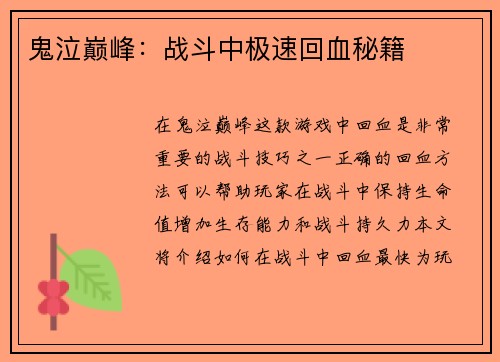 鬼泣巅峰：战斗中极速回血秘籍

在鬼泣巅峰这款游戏中回血是非常重要的战斗技巧之一正确的回血方法可以帮助玩家在战斗中保持生命值增加生存能力和战斗持久力本文将介绍如何在战斗中回血最快为玩